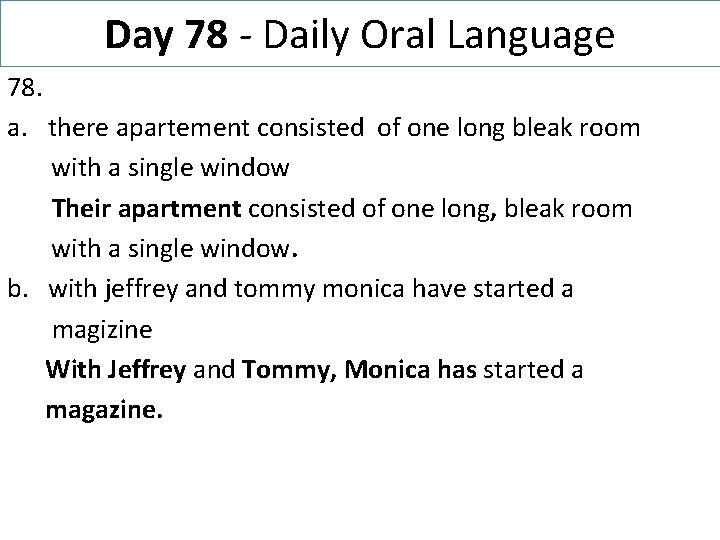 Day 78 - Daily Oral Language

78.

a. there apartement consisted of one long bleak room with a single window

Their apartment consisted of one long, bleak room with a single window.

b. with jeffrey and tommy monica have started a magizine

With Jeffrey and Tommy, Monica has started a magazine.